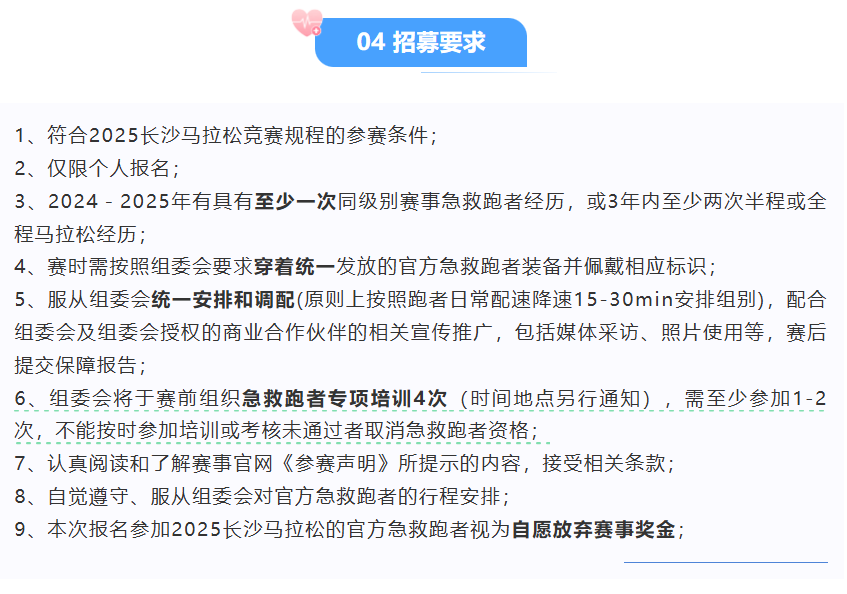 04 招募要求

1、符合2025长沙马拉松竞赛规程的参赛条件；
2、仅限个人报名；
3、2024 - 2025年有具有至少一次同级别赛事急救跑者经历，或3年内至少两次半程或全程马拉松经历；
4、赛时需按照组委会要求穿着统一发放的官方急救跑者装备并佩戴相应标识；
5、服从组委会统一安排和调配(原则上按照跑者日常配速降速15-30min安排组别)，配合组委会及组委会授权的商业合作伙伴的相关宣传推广，包括媒体采访、照片使用等，赛后提交保障报告；
6、组委会将于赛前组织急救跑者专项培训4次（时间地点另行通知），需至少参加1-2次，不能按时参加培训或考核未通过者取消急救跑者资格；
7、认真阅读和了解赛事官网《参赛声明》所提示的内容，接受相关条款；
8、自觉遵守、服从组委会对官方急救跑者的行程安排；
9、本次报名参加2025长沙马拉松的官方急救跑者视为自愿放弃赛事奖金；